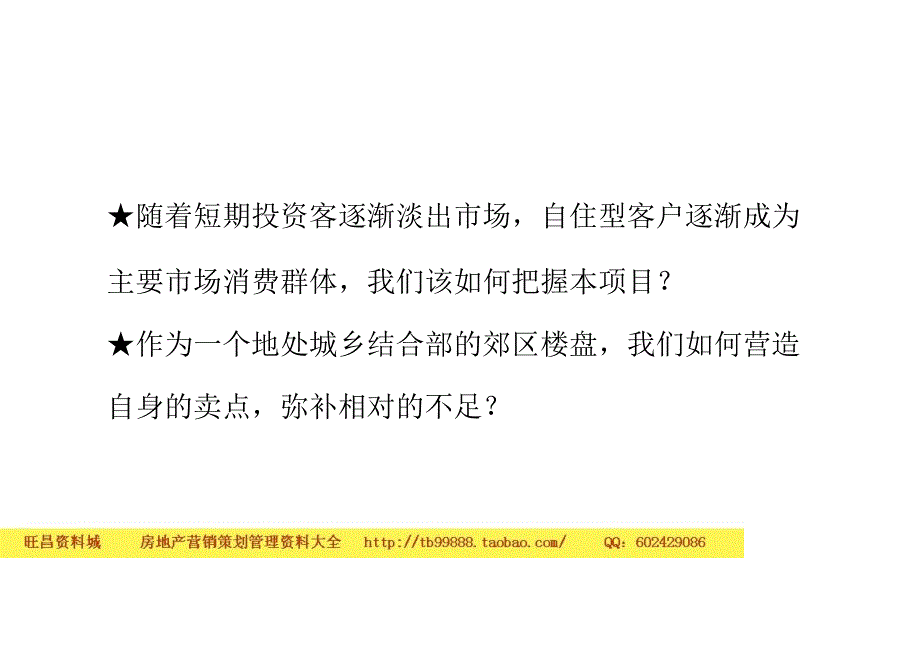 ★随着短期投资客逐渐淡出市场，自住型客户逐渐成为主要市场消费群体，我们该如何把握本项目？

★作为一个地处城乡结合部的郊区楼盘，我们如何营造自身的卖点，弥补相对的不足？

旺昌资料城 房地产营销策划管理资料大全 http://tb99888.taobao.com/ QQ：602429086